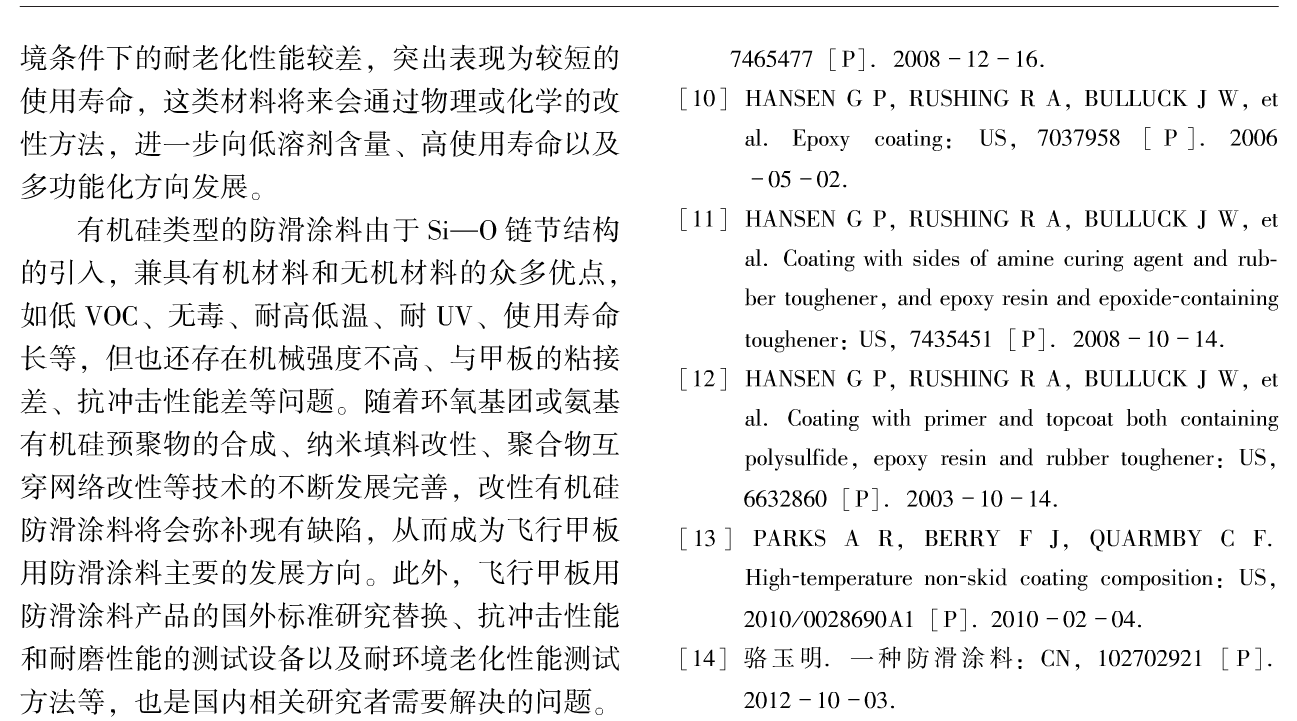 境条件下的耐老化性能较差，突出表现为较短的使用寿命，这类材料将来会通过物理或化学的改性方法，进一步向低溶剂含量、高使用寿命以及多功能化方向发展。

有机硅类型的防滑涂料由于 Si—O 链节结构的引入，兼具有机材料和无机材料的众多优点，如低 VOC、无毒、耐高低温、耐 UV、使用寿命长等，但也还存在机械强度不高、与甲板的粘接差、抗冲击性能差等问题。随着环氧基团或氨基有机硅预聚物的合成、纳米填料改性、聚合物互穿网络改性等技术的不断发展完善，改性有机硅防滑涂料将会弥补现有缺陷，从而成为飞行甲板用防滑涂料主要的发展方向。此外，飞行甲板用防滑涂料产品的国外标准研究替换、抗冲击性能和耐磨性能的测试设备以及耐环境老化性能测试方法等，也是国内相关研究者需要解决的问题。

7465477 [P]. 2008 - 12 - 16.

[10] HANSEN G P, RUSHING R A, BULLUCK J W, et al. Epoxy coating: US, 7037958 [P]. 2006 - 05 - 02.

[11] HANSEN G P, RUSHING R A, BULLUCK J W, et al. Coating with sides of amine curing agent and rubber toughener, and epoxy resin and epoxide-containing toughener: US, 7435451 [P]. 2008 - 10 - 14.

[12] HANSEN G P, RUSHING R A, BULLUCK J W, et al. Coating with primer and topcoat both containing polysulfide, epoxy resin and rubber toughener: US, 6632860 [P]. 2003 - 10 - 14.

[13] PARKS A R, BERRY F J, QUARMBY C F. High-temperature non-skid coating composition: US, 2010/0028690A1 [P]. 2010 - 02 - 04.

[14] 骆玉明. 一种防滑涂料: CN, 102702921 [P]. 2012 - 10 - 03.